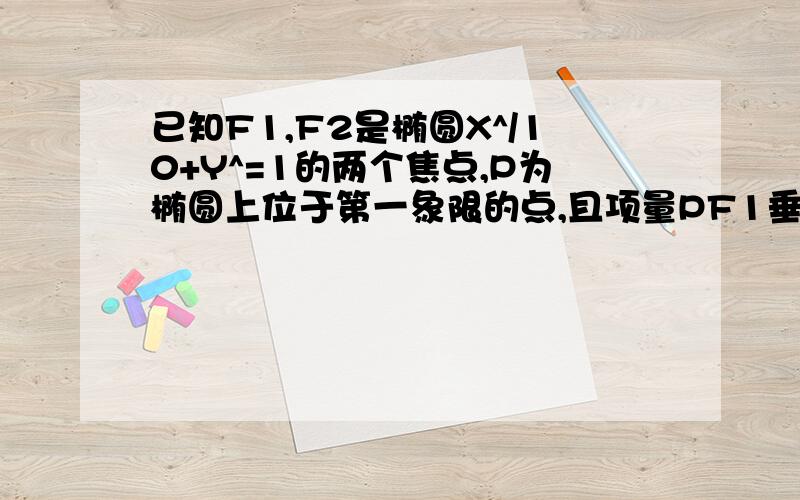 已知F1,F2是椭圆X^/10+Y^=1的两个焦点,P为椭圆上位于第一象限的点,且项量PF1垂